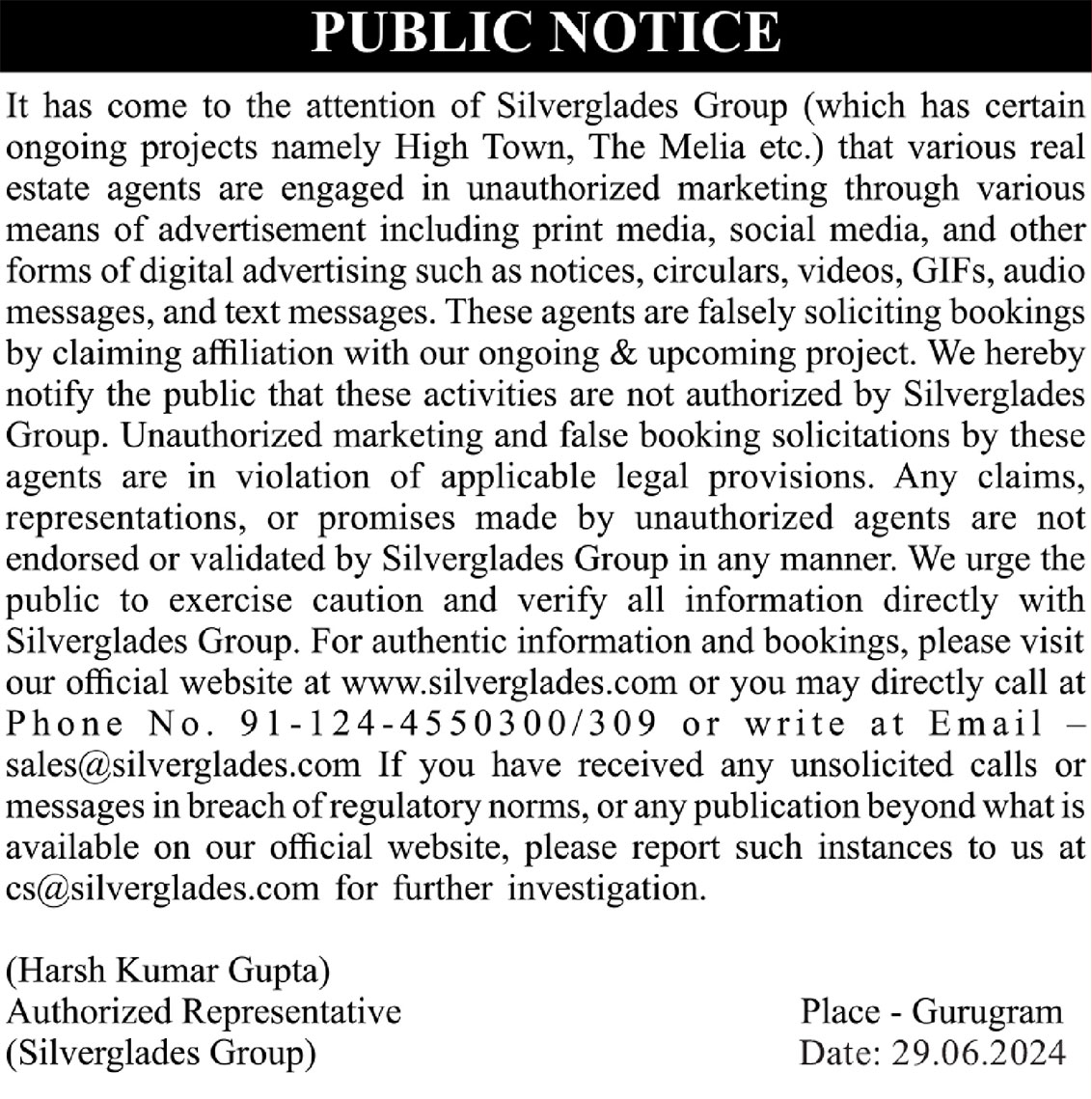 PUBLIC NOTICE

It has come to the attention of Silverglades Group (which has certain ongoing projects namely High Town, The Melia etc.) that various real estate agents are engaged in unauthorized marketing through various means of advertisement including print media, social media, and other forms of digital advertising such as notices, circulars, videos, GIFs, audio messages, and text messages. These agents are falsely soliciting bookings by claiming affiliation with our ongoing & upcoming project. We hereby notify the public that these activities are not authorized by Silverglades Group. Unauthorized marketing and false booking solicitations by these agents are in violation of applicable legal provisions. Any claims, representations, or promises made by unauthorized agents are not endorsed or validated by Silverglades Group in any manner. We urge the public to exercise caution and verify all information directly with Silverglades Group. For authentic information and bookings, please visit our official website at www.silverglades.com or you may directly call at Phone No. 91-124-4550300/309 or write at Email – sales@silverglades.com If you have received any unsolicited calls or messages in breach of regulatory norms, or any publication beyond what is available on our official website, please report such instances to us at cs@silverglades.com for further investigation.

(Harsh Kumar Gupta)
Authorized Representative
(Silverglades Group)

Place - Gurugram
Date: 29.06.2024